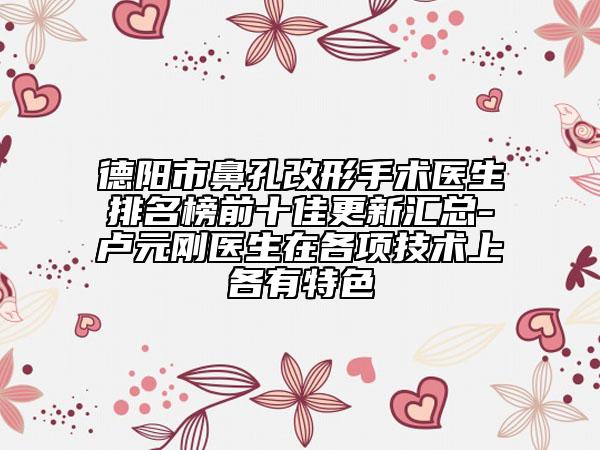 德阳市鼻孔改形手术医生排名榜前十佳更新汇总-卢元刚医生在各项技术上各有特色